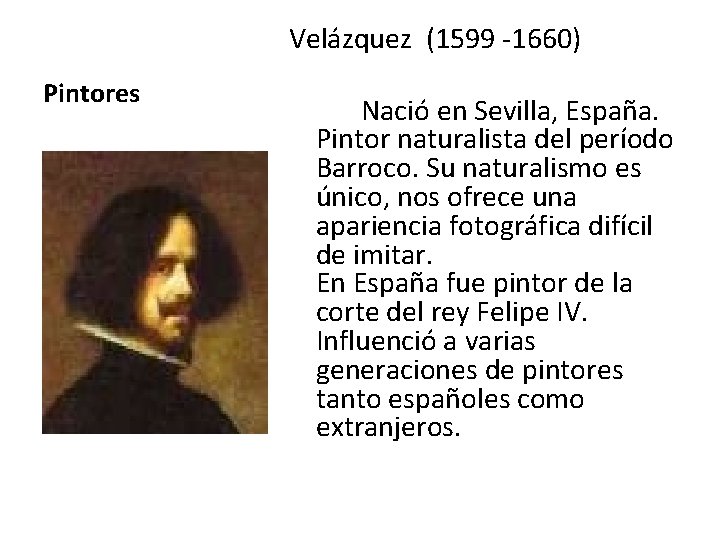 Velázquez (1599 -1660)

Pintores

Nació en Sevilla, España. Pintor naturalista del período Barroco. Su naturalismo es único, nos ofrece una apariencia fotográfica difícil de imitar.
En España fue pintor de la corte del rey Felipe IV. Influenció a varias generaciones de pintores tanto españoles como extranjeros.